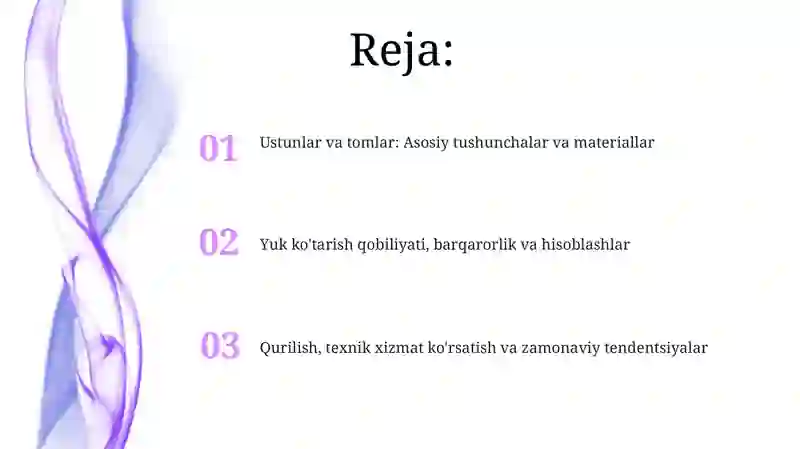 Reja:

01 Ustunlar va tomlar: Asosiy tushunchalar va materiallar

02 Yuk ko'tarish qobiliyati, barqarorlik va hisoblashlar

03 Qurilish, texnik xizmat ko'rsatish va zamonaviy tendentsiyalar